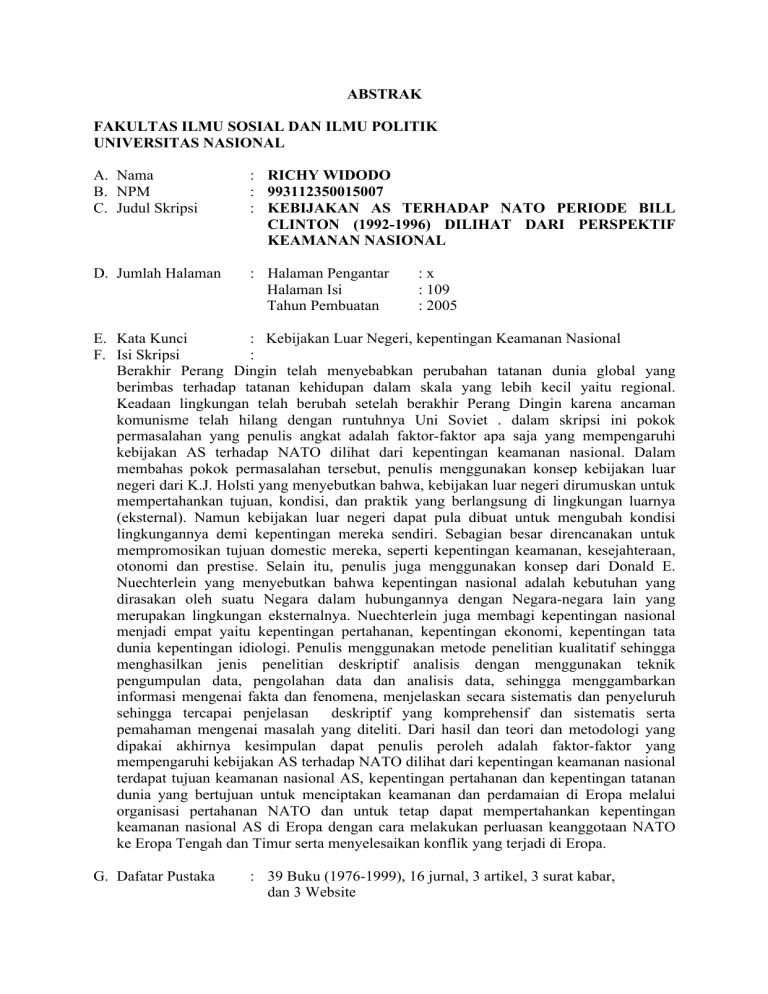 ABSTRAK

FAKULTAS ILMU SOSIAL DAN ILMU POLITIK
UNIVERSITAS NASIONAL

A. Nama : RICHY WIDODO
B. NPM : 993112350015007
C. Judul Skripsi : KEBIJAKAN AS TERHADAP NATO PERIODE BILL CLINTON (1992-1996) DILIHAT DARI PERSPEKTIF KEAMANAN NASIONAL

D. Jumlah Halaman : Halaman Pengantar : x
Halaman Isi : 109
Tahun Pembuatan : 2005

E. Kata Kunci : Kebijakan Luar Negeri, kepentingan Keamanan Nasional
F. Isi Skripsi :
Berakhir Perang Dingin telah menyebabkan perubahan tatanan dunia global yang berimbas terhadap tatanan kehidupan dalam skala yang lebih kecil yaitu regional. Keadaan lingkungan telah berubah setelah berakhir Perang Dingin karena ancaman komunisme telah hilang dengan runtuhnya Uni Soviet . dalam skripsi ini pokok permasalahan yang penulis angkat adalah faktor-faktor apa saja yang mempengaruhi kebijakan AS terhadap NATO dilihat dari kepentingan keamanan nasional. Dalam membahas pokok permasalahan tersebut, penulis menggunakan konsep kebijakan luar negeri dari K.J. Holsti yang menyebutkan bahwa, kebijakan luar negeri dirumuskan untuk mempertahankan tujuan, kondisi, dan praktik yang berlangsung di lingkungan luarnya (eksternal). Namun kebijakan luar negeri dapat pula dibuat untuk mengubah kondisi lingkungannya demi kepentingan mereka sendiri. Sebagian besar direncanakan untuk mempromosikan tujuan domestic mereka, seperti kepentingan keamanan, kesejahteraan, otonomi dan prestise. Selain itu, penulis juga menggunakan konsep dari Donald E. Nuechterlein yang menyebutkan bahwa kepentingan nasional adalah kebutuhan yang dirasakan oleh suatu Negara dalam hubungannya dengan Negara-negara lain yang merupakan lingkungan eksternalnya. Nuechterlein juga membagi kepentingan nasional menjadi empat yaitu kepentingan pertahanan, kepentingan ekonomi, kepentingan tata dunia kepentingan idiologi. Penulis menggunakan metode penelitian kualitatif sehingga menghasilkan jenis penelitian deskriptif analisis dengan menggunakan teknik pengumpulan data, pengolahan data dan analisis data, sehingga menggambarkan informasi mengenai fakta dan fenomena, menjelaskan secara sistematis dan penyeluruh sehingga tercapai penjelasan deskriptif yang komprehensif dan sistematis serta pemahaman mengenai masalah yang diteliti. Dari hasil dan teori dan metodologi yang dipakai akhirnya kesimpulan dapat penulis peroleh adalah faktor-faktor yang mempengaruhi kebijakan AS terhadap NATO dilihat dari kepentingan keamanan nasional terdapat tujuan keamanan nasional AS, kepentingan pertahanan dan kepentingan tatanan dunia yang bertujuan untuk menciptakan keamanan dan perdamaian di Eropa melalui organisasi pertahanan NATO dan untuk tetap dapat mempertahankan kepentingan keamanan nasional AS di Eropa dengan cara melakukan perluasan keanggotaan NATO ke Eropa Tengah dan Timur serta menyelesaikan konflik yang terjadi di Eropa.

G. Dafatar Pustaka : 39 Buku (1976-1999), 16 jurnal, 3 artikel, 3 surat kabar, dan 3 Website